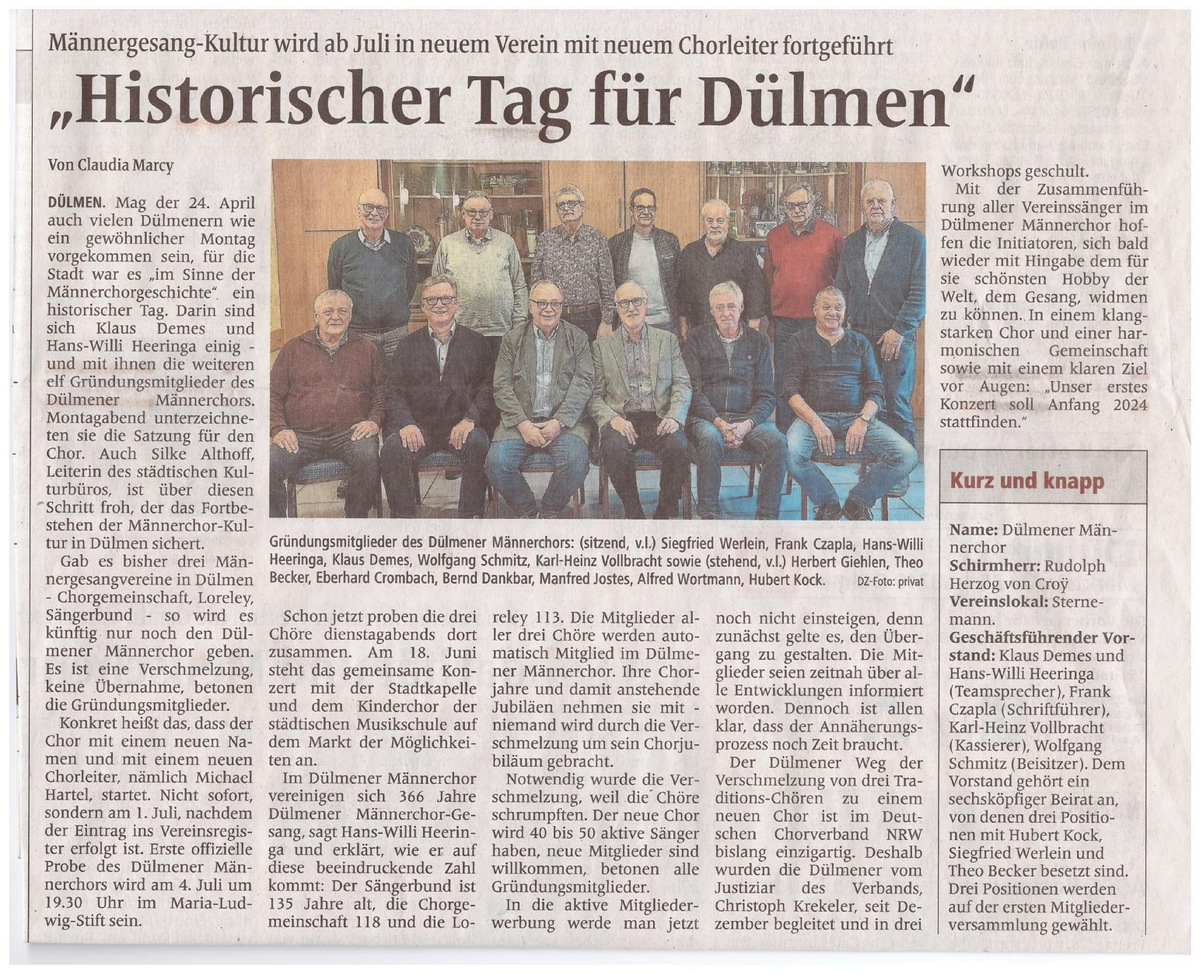 Männergesang-Kultur wird ab Juli in neuem Verein mit neuem Chorleiter fortgeführt

„Historischer Tag für Dülmen“

Von Claudia Marcy

DÜLMEN. Mag der 24. April auch vielen Dülmenern wie ein gewöhnlicher Montag vorgekommen sein, für die Stadt war es „im Sinne der Männerchorgeschichte“ ein historischer Tag. Darin sind sich Klaus Demes und Hans-Willi Heeringa einig - und mit ihnen die weiteren elf Gründungsmitglieder des Dülmener Männerchors. Montagabend unterzeichneten sie die Satzung für den Chor. Auch Silke Althoff, Leiterin des städtischen Kulturbüros, ist über diesen Schritt froh, der das Fortbestehen der Männerchor-Kultur in Dülmen sichert.

Gab es bisher drei Männergesangvereine in Dülmen - Chorgemeinschaft, Loreley, Sängerbund - so wird es künftig nur noch den Dülmener Männerchor geben. Es ist eine Verschmelzung, keine Übernahme, betonen die Gründungsmitglieder.

Konkret heißt das, dass der Chor mit einem neuen Namen und mit einem neuen Chorleiter, nämlich Michael Hartel, startet. Nicht sofort, sondern am 1. Juli, nachdem der Eintrag ins Vereinsregister erfolgt ist. Erste offizielle Probe des Dülmener Männerchors wird am 4. Juli um 19.30 Uhr im Maria-Ludwig-Stift sein.

Gründungsmitglieder des Dülmener Männerchors: (sitzend, v.l.) Siegfried Werlein, Frank Czapla, Hans-Willi Heeringa, Klaus Demes, Wolfgang Schmitz, Karl-Heinz Vollbracht sowie (stehend, v.l.) Herbert Giehlen, Theo Becker, Eberhard Crombach, Bernd Dankbar, Manfred Jostes, Alfred Wortmann, Hubert Kock. DZ-Foto: privat

Schon jetzt proben die drei Chöre dienstagabends dort zusammen. Am 18. Juni steht das gemeinsame Konzert mit der Stadtkapelle und dem Kinderchor der städtischen Musikschule auf dem Markt der Möglichkeiten an.

Im Dülmener Männerchor vereinigen sich 366 Jahre Dülmener Männerchor-Gesang, sagt Hans-Willi Heeringa und erklärt, wie er auf diese beeindruckende Zahl kommt: Der Sängerbund ist 135 Jahre alt, die Chorgemeinschaft 118 und die Loreley 113. Die Mitglieder aller drei Chöre werden automatisch Mitglied im Dülmener Männerchor. Ihre Chorjahre und damit anstehende Jubiläen nehmen sie mit - niemand wird durch die Verschmelzung um sein Chorjubiläum gebracht.

Notwendig wurde die Verschmelzung, weil die Chöre schrumpften. Der neue Chor wird 40 bis 50 aktive Sänger haben, neue Mitglieder sind willkommen, betonen alle Gründungsmitglieder.

In die aktive Mitgliederwerbung werde man jetzt noch nicht einsteigen, denn zunächst gelte es, den Übergang zu gestalten. Die Mitglieder seien zeitnah über alle Entwicklungen informiert worden. Dennoch ist allen klar, dass der Annäherungsprozess noch Zeit braucht.

Der Dülmener Weg der Verschmelzung von drei Traditions-Chören zu einem neuen Chor ist im Deutschen Chorverband NRW bislang einzigartig. Deshalb wurden die Dülmener vom Justiziar des Verbands, Christoph Krekeler, seit Dezember begleitet und in drei Workshops geschult.

Mit der Zusammenführung aller Vereinssänger im Dülmener Männerchor hoffen die Initiatoren, sich bald wieder mit Hingabe dem für sie schönsten Hobby der Welt, dem Gesang, widmen zu können. In einem klangstarken Chor und einer harmonischen Gemeinschaft sowie mit einem klaren Ziel vor Augen: „Unser erstes Konzert soll Anfang 2024 stattfinden.“

Kurz und knapp

Name: Dülmener Männerchor
Schirmherr: Rudolph Herzog von Croÿ
Vereinslokal: Sternemann.
Geschäftsführender Vorstand: Klaus Demes und Hans-Willi Heeringa (Teamsprecher), Frank Czapla (Schriftführer), Karl-Heinz Vollbracht (Kassierer), Wolfgang Schmitz (Beisitzer). Dem Vorstand gehört ein sechsköpfiger Beirat an, von denen drei Positionen mit Hubert Kock, Siegfried Werlein und Theo Becker besetzt sind. Drei Positionen werden auf der ersten Mitgliederversammlung gewählt.